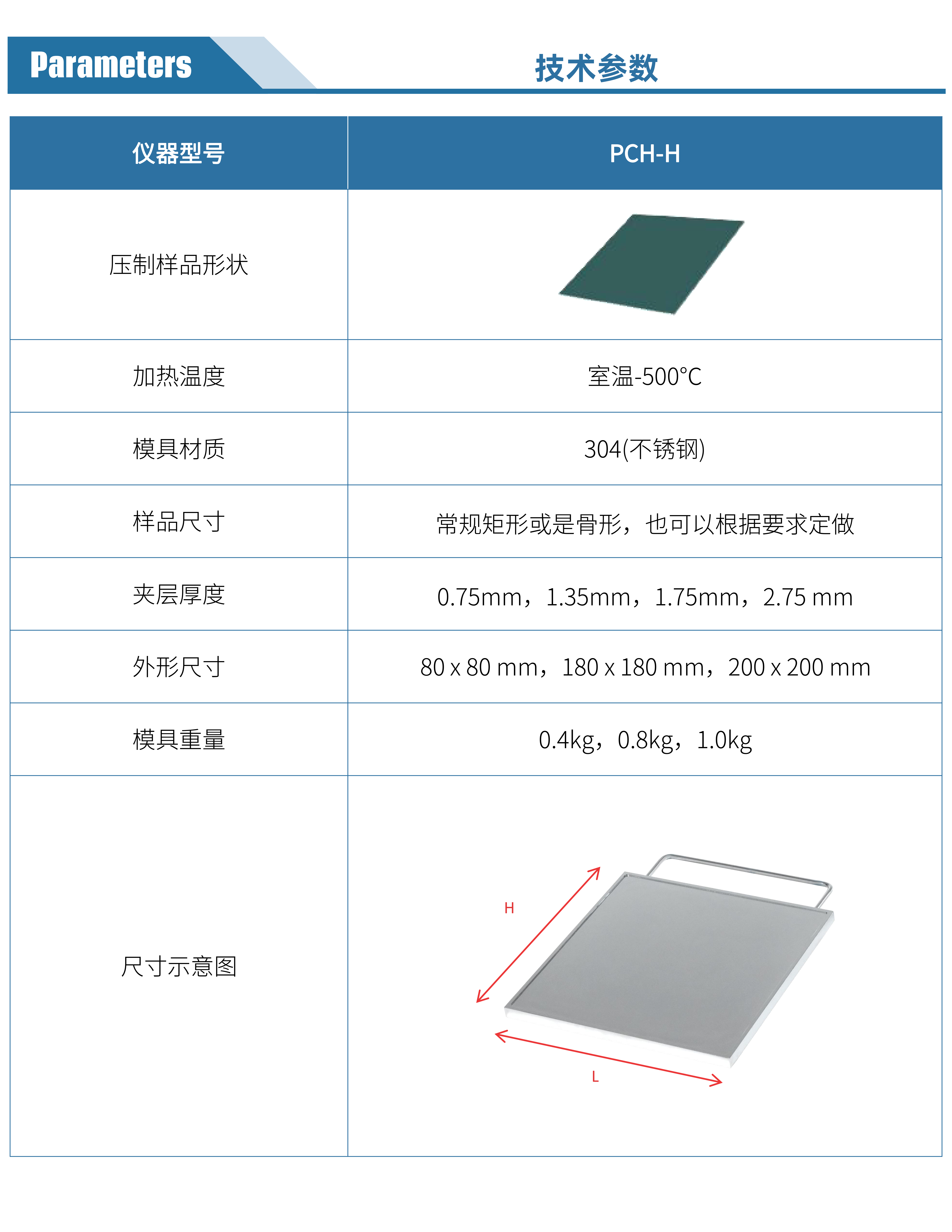 Parameters

技术参数

| 仪器型号 | PCH-H |
|---|---|
| 压制样品形状 | |
| 加热温度 | 室温-500°C |
| 模具材质 | 304(不锈钢) |
| 样品尺寸 | 常规矩形或是骨形，也可以根据要求定做 |
| 夹层厚度 | 0.75mm，1.35mm，1.75mm，2.75 mm |
| 外形尺寸 | 80 x 80 mm，180 x 180 mm，200 x 200 mm |
| 模具重量 | 0.4kg，0.8kg，1.0kg |
| 尺寸示意图 | H L |